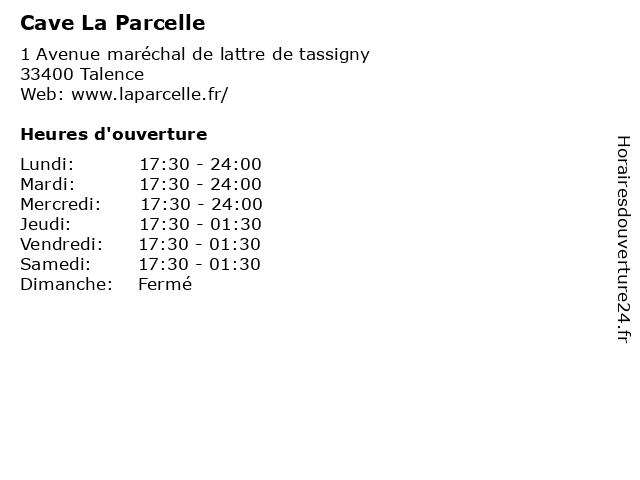 Cave La Parcelle

1 Avenue maréchal de lattre de tassigny
33400 Talence
Web: www.laparcelle.fr/

Heures d'ouverture

Lundi: 17:30 - 24:00
Mardi: 17:30 - 24:00
Mercredi: 17:30 - 24:00
Jeudi: 17:30 - 01:30
Vendredi: 17:30 - 01:30
Samedi: 17:30 - 01:30
Dimanche: Fermé

Horairesdouverture24.fr